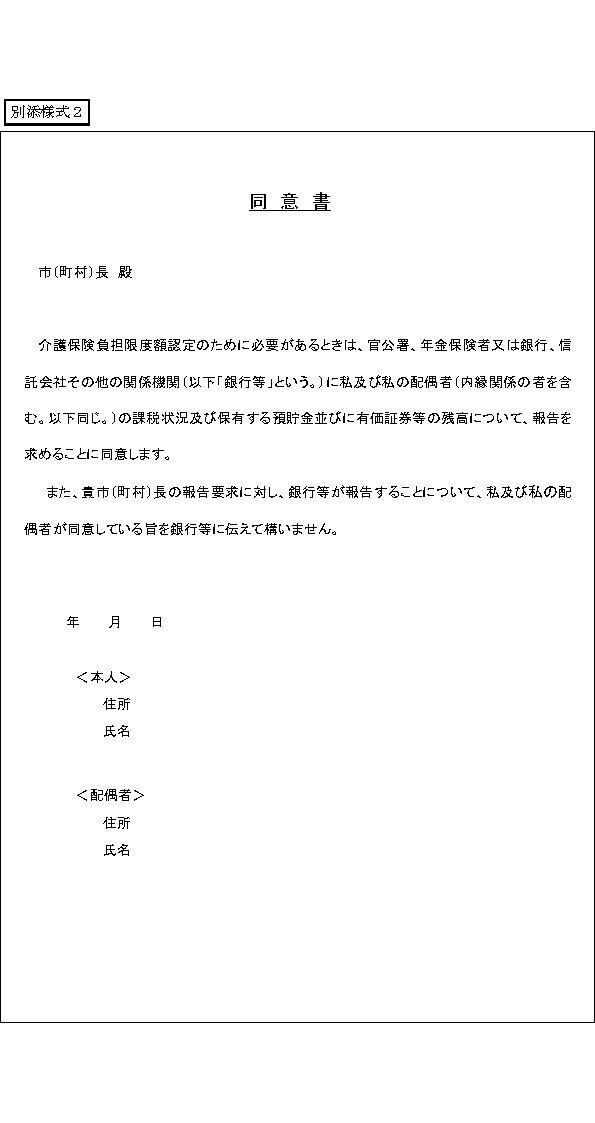 別添様式２

同 意 書

市(町村)長 殿

介護保険負担限度額認定のために必要があるときは、官公署、年金保険者又は銀行、信託会社その他の関係機関(以下「銀行等」という。)に私及び私の配偶者(内縁関係の者を含む。以下同じ。)の課税状況及び保有する預貯金並びに有価証券等の残高について、報告を求めることに同意します。

また、貴市(町村)長の報告要求に対し、銀行等が報告することについて、私及び私の配偶者が同意している旨を銀行等に伝えて構いません。

年 月 日

＜本人＞
住所
氏名

＜配偶者＞
住所
氏名